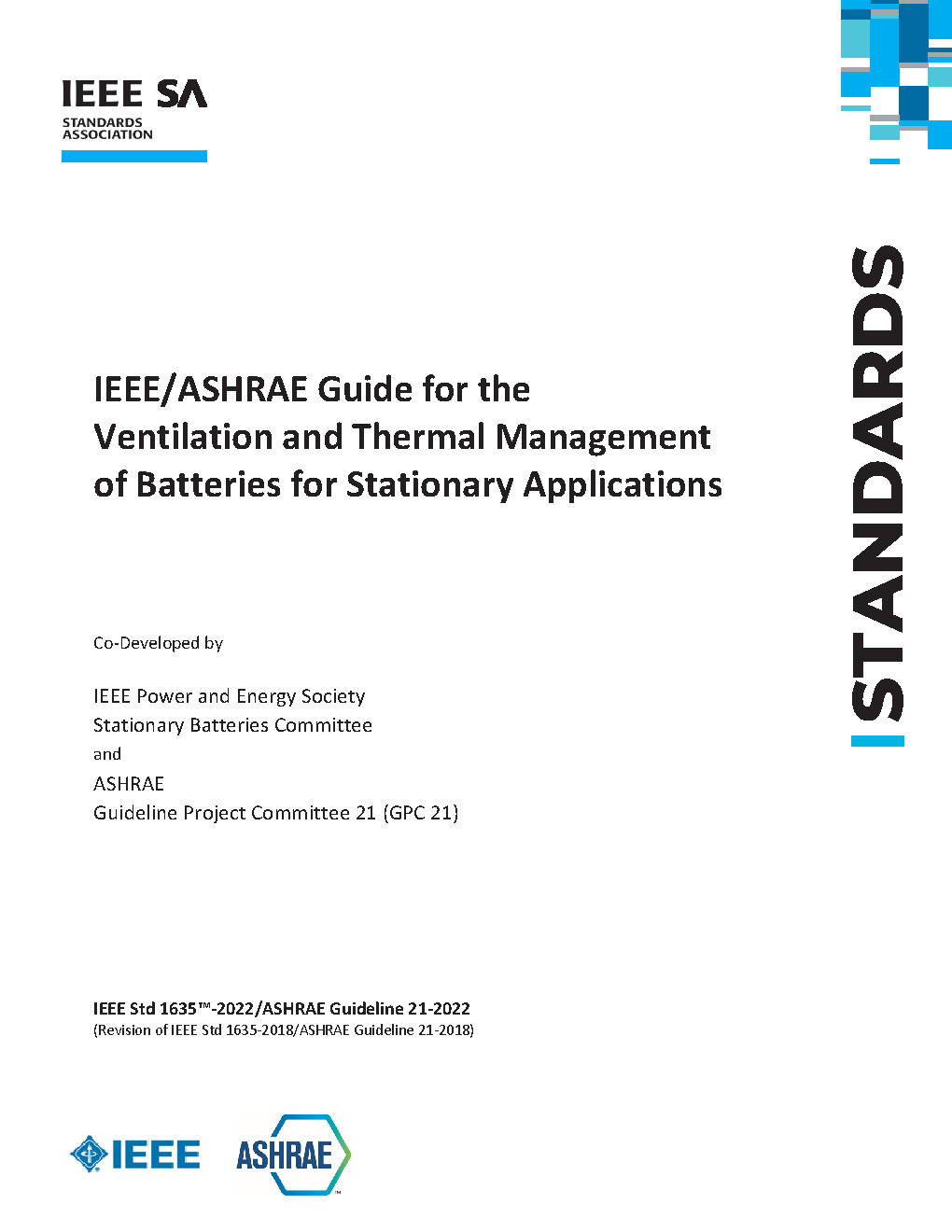 IEEE SA
STANDARDS
ASSOCIATION

STANDARDS

IEEE/ASHRAE Guide for the Ventilation and Thermal Management of Batteries for Stationary Applications

Co-Developed by

IEEE Power and Energy Society
Stationary Batteries Committee
and
ASHRAE
Guideline Project Committee 21 (GPC 21)

IEEE Std 1635™-2022/ASHRAE Guideline 21-2022
(Revision of IEEE Std 1635-2018/ASHRAE Guideline 21-2018)

IEEE

ASHRAE